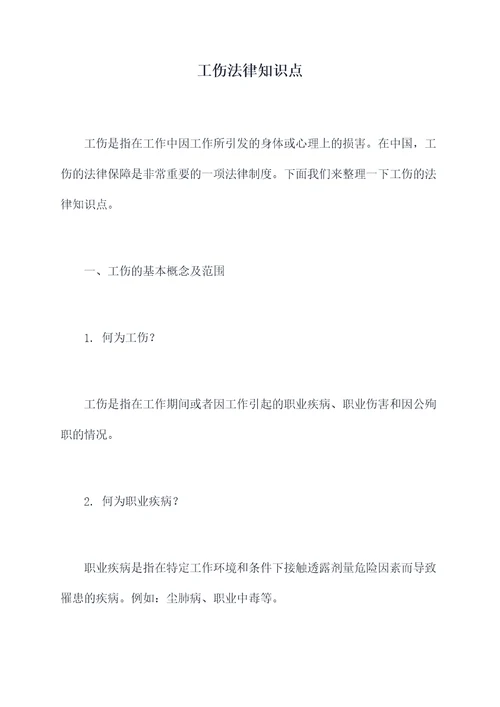 工伤法律知识点

工伤是指在工作中因工作所引发的身体或心理上的损害。在中国，工伤的法律保障是非常重要的一项法律制度。下面我们来整理一下工伤的法律知识点。

一、工伤的基本概念及范围

1. 何为工伤？

工伤是指在工作期间或者因工作引起的职业疾病、职业伤害和因公殉职的情况。

2. 何为职业疾病？

职业疾病是指在特定工作环境和条件下接触透露剂量危险因素而导致罹患的疾病。例如：尘肺病、职业中毒等。